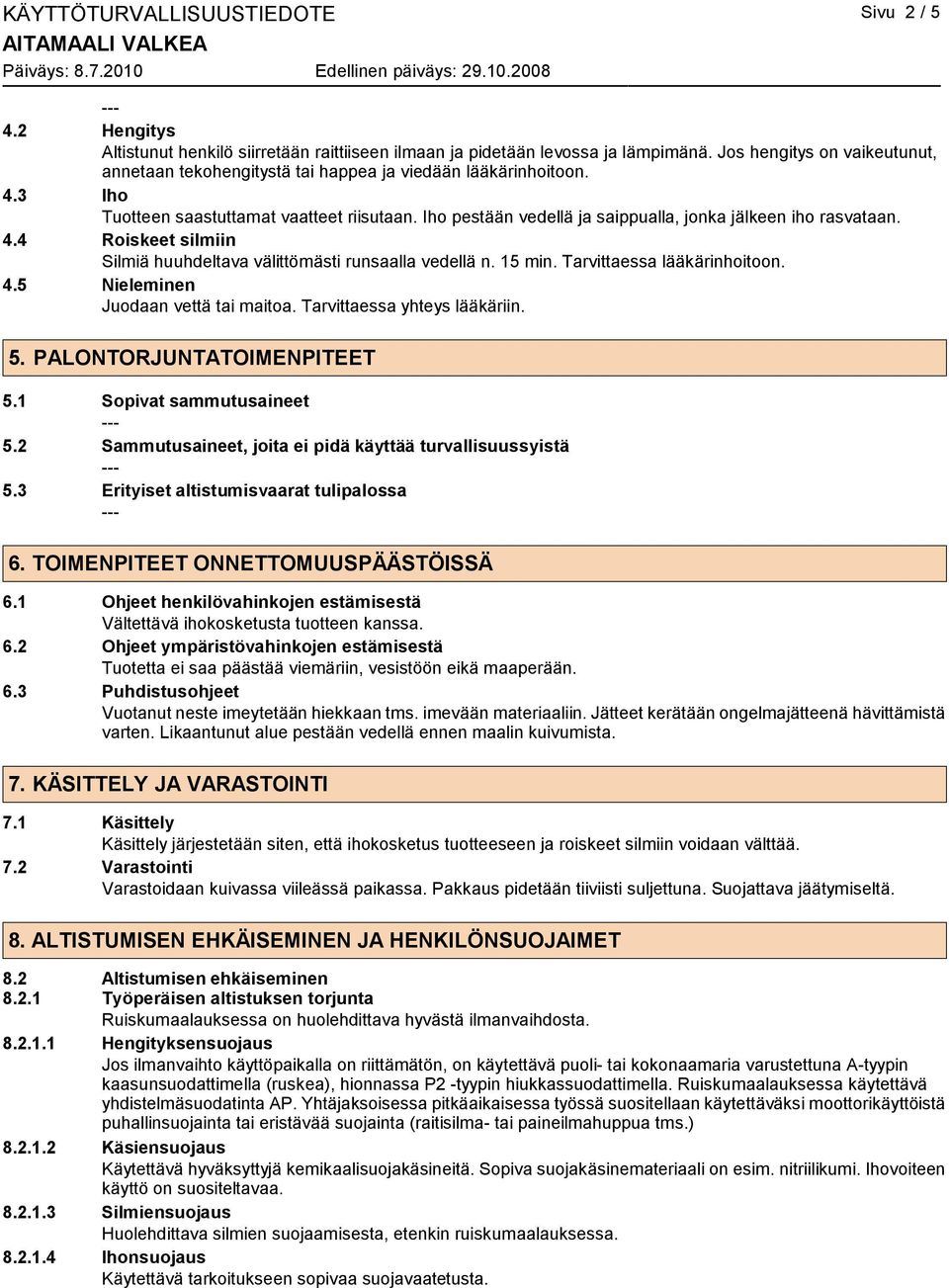 KÄYTTÖTURVALLISUUSTIEDOTE
Sivu 2 / 5
AITAMAALI VALKEA
Päiväys: 8.7.2010
Edellinen päiväys: 29.10.2008

---
4.2 Hengitys
Altistunut henkilö siirretään raittiiseen ilmaan ja pidetään levossa ja lämpimänä. Jos hengitys on vaikeutunut, annetaan tekohengitystä tai happea ja viedään lääkärinhoitoon.
4.3 Iho
Tuotteen saastuttamat vaatteet riisutaan. Iho pestään vedellä ja saippualla, jonka jälkeen iho rasvataan.
4.4 Roiskeet silmiin
Silmiä huuhdeltava välittömästi runsaalla vedellä n. 15 min. Tarvittaessa lääkärinhoitoon.
4.5 Nieleminen
Juodaan vettä tai maitoa. Tarvittaessa yhteys lääkäriin.

5. PALONTORJUNTATOIMENPITEET

5.1 Sopivat sammutusaineet
---
5.2 Sammutusaineet, joita ei pidä käyttää turvallisuussyistä
---
5.3 Erityiset altistumisvaarat tulipalossa
---

6. TOIMENPITEET ONNETTOMUUSPÄÄSTÖISSÄ

6.1 Ohjeet henkilövahinkojen estämisestä
Vältettävä ihokosketusta tuotteen kanssa.
6.2 Ohjeet ympäristövahinkojen estämisestä
Tuotetta ei saa päästää viemäriin, vesistöön eikä maaperään.
6.3 Puhdistusohjeet
Vuotanut neste imeytetään hiekkaan tms. imevään materiaaliin. Jätteet kerätään ongelmajätteenä hävittämistä varten. Likaantunut alue pestään vedellä ennen maalin kuivumista.

7. KÄSITTELY JA VARASTOINTI

7.1 Käsittely
Käsittely järjestetään siten, että ihokosketus tuotteeseen ja roiskeet silmiin voidaan välttää.
7.2 Varastointi
Varastoidaan kuivassa viileässä paikassa. Pakkaus pidetään tiiviisti suljettuna. Suojattava jäätymiseltä.

8. ALTISTUMISEN EHKÄISEMINEN JA HENKILÖNSUOJAIMET

8.2 Altistumisen ehkäiseminen
8.2.1 Työperäisen altistuksen torjunta
Ruiskumaalauksessa on huolehdittava hyvästä ilmanvaihdosta.
8.2.1.1 Hengityksensuojaus
Jos ilmanvaihto käyttöpaikalla on riittämätön, on käytettävä puoli- tai kokonaamaria varustettuna A-tyypin kaasunsuodattimella (ruskea), hionnassa P2 -tyypin hiukkassuodattimella. Ruiskumaalauksessa käytettävä yhdistelmäsuodatinta AP. Yhtäjaksoisessa pitkäaikaisessa työssä suositellaan käytettäväksi moottorikäyttöistä puhallinsuojainta tai eristävää suojainta (raitisilma- tai paineilmahuppua tms.)
8.2.1.2 Käsiensuojaus
Käytettävä hyväksyttyjä kemikaalisuojakäsineitä. Sopiva suojakäsinemateriaali on esim. nitriilikumi. Ihovoiteen käyttö on suositeltavaa.
8.2.1.3 Silmiensuojaus
Huolehdittava silmien suojaamisesta, etenkin ruiskumaalauksessa.
8.2.1.4 Ihonsuojaus
Käytettävä tarkoitukseen sopivaa suojavaatetusta.